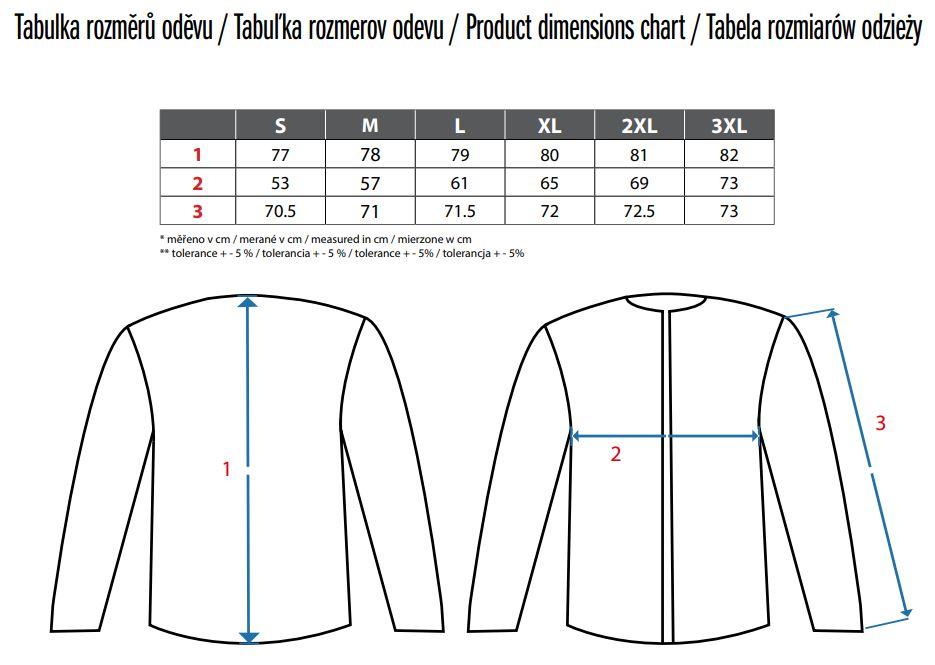 Tabulka rozměrů oděvu / Tabuľka rozmerov odevu / Product dimensions chart / Tabela rozmiarów odzieży

|   | S | M | L | XL | 2XL | 3XL |
|---|---|---|---|---|---|---|
| 1 | 77 | 78 | 79 | 80 | 81 | 82 |
| 2 | 53 | 57 | 61 | 65 | 69 | 73 |
| 3 | 70.5 | 71 | 71.5 | 72 | 72.5 | 73 |

* měřeno v cm / merané v cm / measured in cm / mierzone w cm
** tolerance + - 5 % / tolerancia + - 5 % / tolerance + - 5% / tolerancja + - 5%

1

2

3